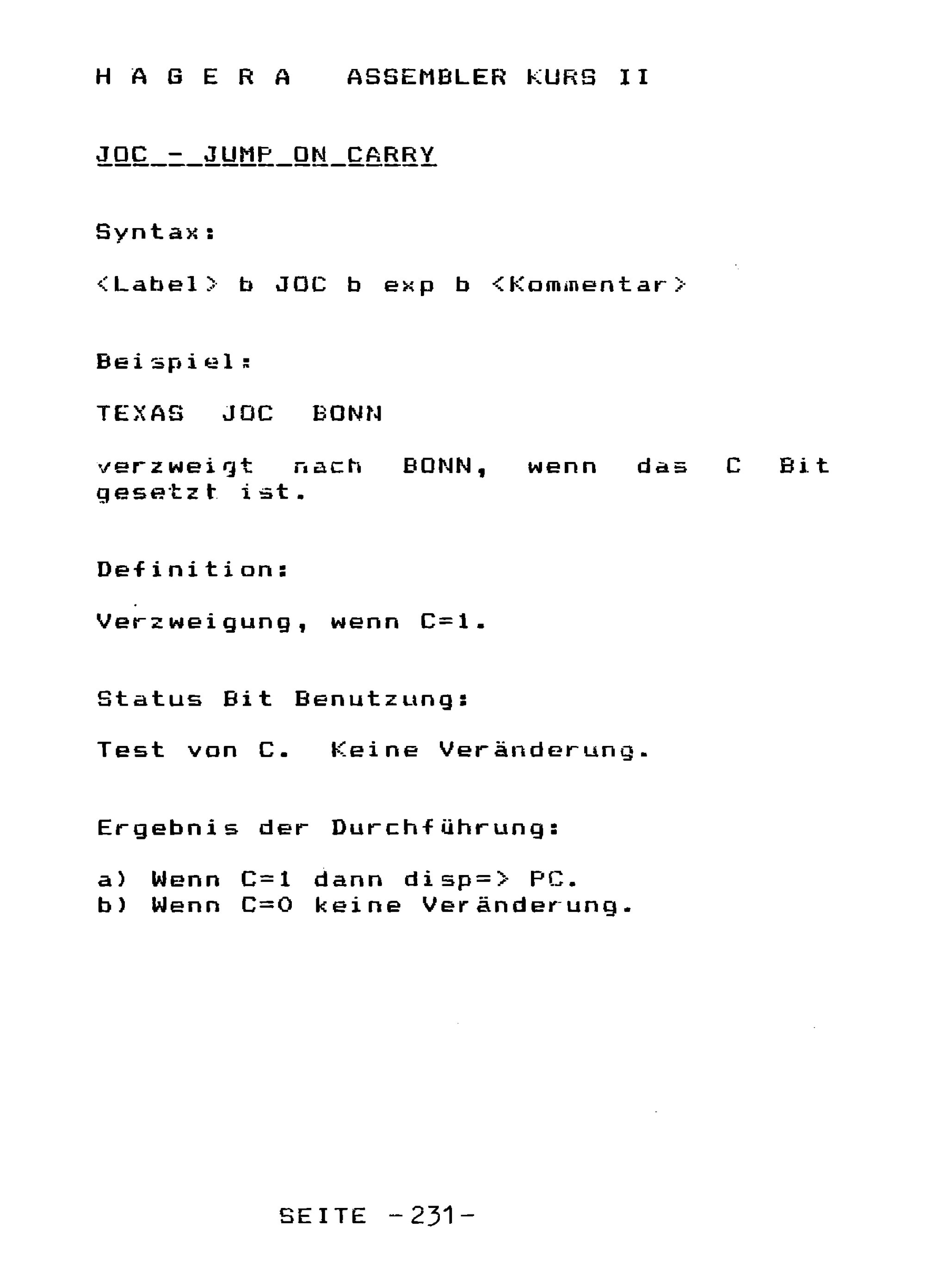 H A G E R A ASSEMBLER KURS II

JOC - JUMP ON CARRY

Syntax:

<Label> b JOC b exp b <Kommentar>

Beispiel:

TEXAS JOC BONN

verzweigt nach BONN, wenn das C Bit gesetzt ist.

Definition:

Verzweigung, wenn C=1.

Status Bit Benutzung:

Test von C. Keine Veränderung.

Ergebnis der Durchführung:

a) Wenn C=1 dann disp=> PC.
b) Wenn C=0 keine Veränderung.

SEITE -231-